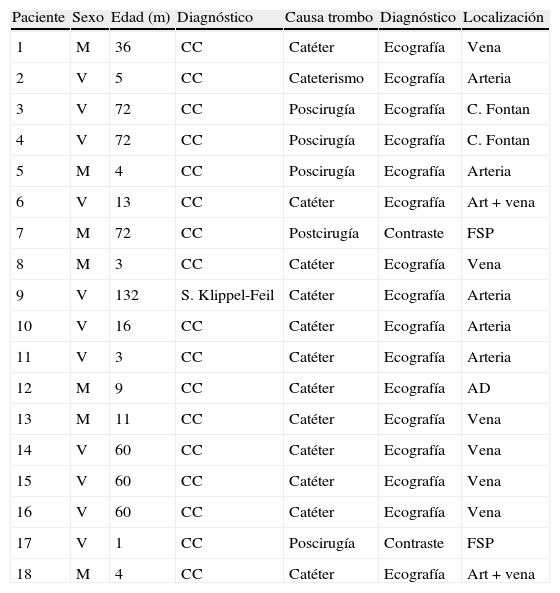 | Paciente | Sexo | Edad (m) | Diagnóstico | Causa trombo | Diagnóstico | Localización |
|---|---|---|---|---|---|---|
| 1 | M | 36 | CC | Catéter | Ecografía | Vena |
| 2 | V | 5 | CC | Cateterismo | Ecografía | Arteria |
| 3 | V | 72 | CC | Poscirugía | Ecografía | C. Fontan |
| 4 | V | 72 | CC | Poscirugía | Ecografía | C. Fontan |
| 5 | M | 4 | CC | Poscirugía | Ecografía | Arteria |
| 6 | V | 13 | CC | Catéter | Ecografía | Art + vena |
| 7 | M | 72 | CC | Postcirugía | Contraste | FSP |
| 8 | M | 3 | CC | Catéter | Ecografía | Vena |
| 9 | V | 132 | S. Klippel-Feil | Catéter | Ecografía | Arteria |
| 10 | V | 16 | CC | Catéter | Ecografía | Arteria |
| 11 | V | 3 | CC | Catéter | Ecografía | Arteria |
| 12 | M | 9 | CC | Catéter | Ecografía | AD |
| 13 | M | 11 | CC | Catéter | Ecografía | Vena |
| 14 | V | 60 | CC | Catéter | Ecografía | Vena |
| 15 | V | 60 | CC | Catéter | Ecografía | Vena |
| 16 | V | 60 | CC | Catéter | Ecografía | Vena |
| 17 | V | 1 | CC | Poscirugía | Contraste | FSP |
| 18 | M | 4 | CC | Catéter | Ecografía | Art + vena |